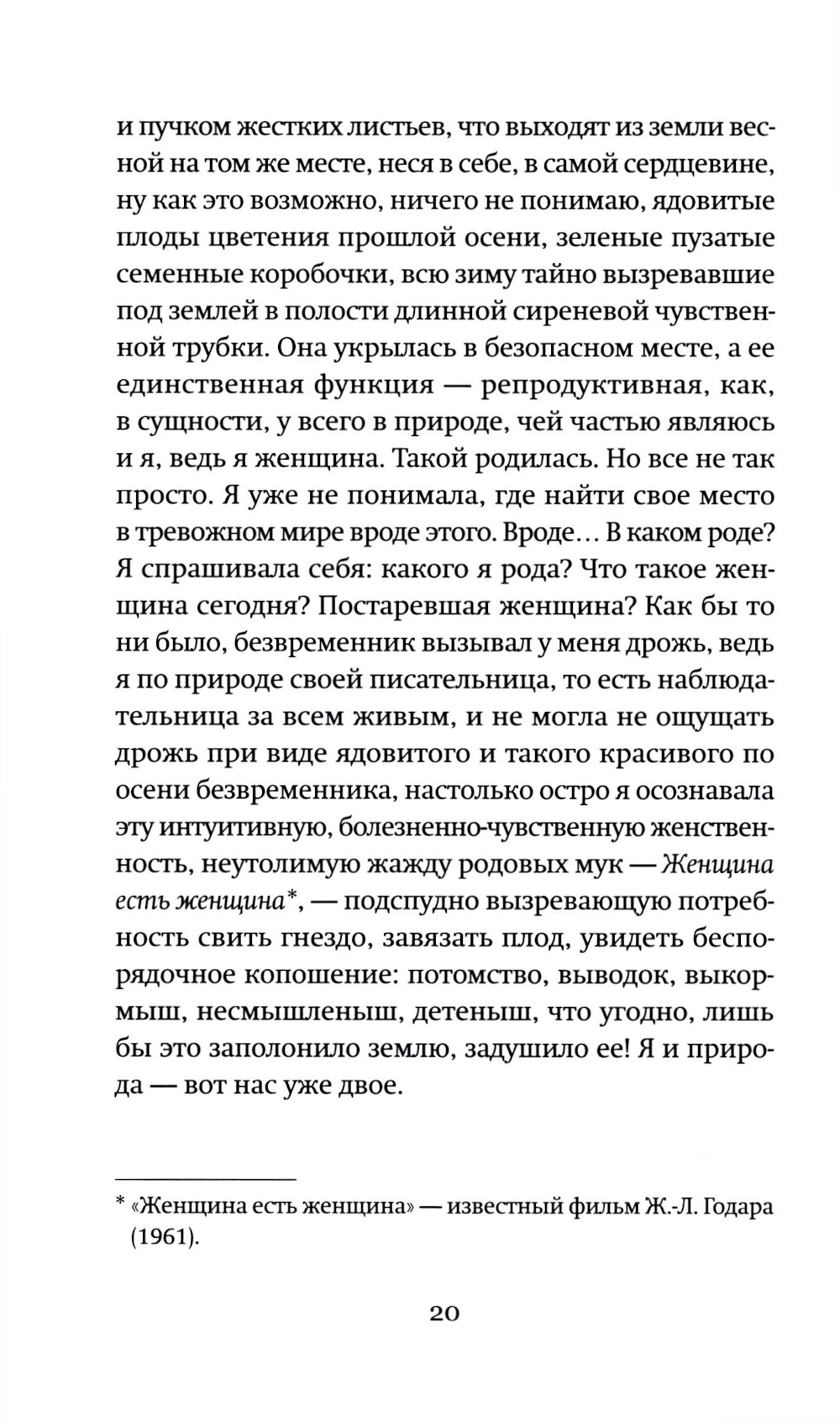 и пучком жестких листьев, что выходят из земли весной на том же месте, неся в себе, в самой сердцевине, ну как это возможно, ничего не понимаю, ядовитые плоды цветения прошлой осени, зеленые пузатые семенные коробочки, всю зиму тайно вызревавшие под землей в полости длинной сиреневой чувственной трубки. Она укрылась в безопасном месте, а ее единственная функция — репродуктивная, как, в сущности, у всего в природе, чей частью являюсь и я, ведь я женщина. Такой родилась. Но все не так просто. Я уже не понимала, где найти свое место в тревожном мире вроде этого. Вроде… В каком роде? Я спрашивала себя: какого я рода? Что такое женщина сегодня? Постаревшая женщина? Как бы то ни было, безвременник вызывал у меня дрожь, ведь я по природе своей писательница, то есть наблюдательница за всем живым, и не могла не ощущать дрожь при виде ядовитого и такого красивого по осени безвременника, настолько остро я осознавала эту интуитивную, болезненно-чувственную женственность, неутолимую жажду родовых мук — Женщина есть женщина*, — подспудно вызревающую потребность свить гнездо, завязать плод, увидеть беспорядочное копошение: потомство, выводок, выкормыш, несмышленыш, детеныш, что угодно, лишь бы это заполонило землю, задушило ее! Я и природа — вот нас уже двое.

* «Женщина есть женщина» — известный фильм Ж.-Л. Годара (1961).

20